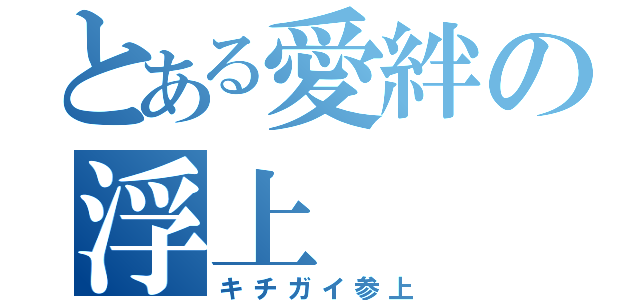 とある愛絆の浮上
キチガイ参上